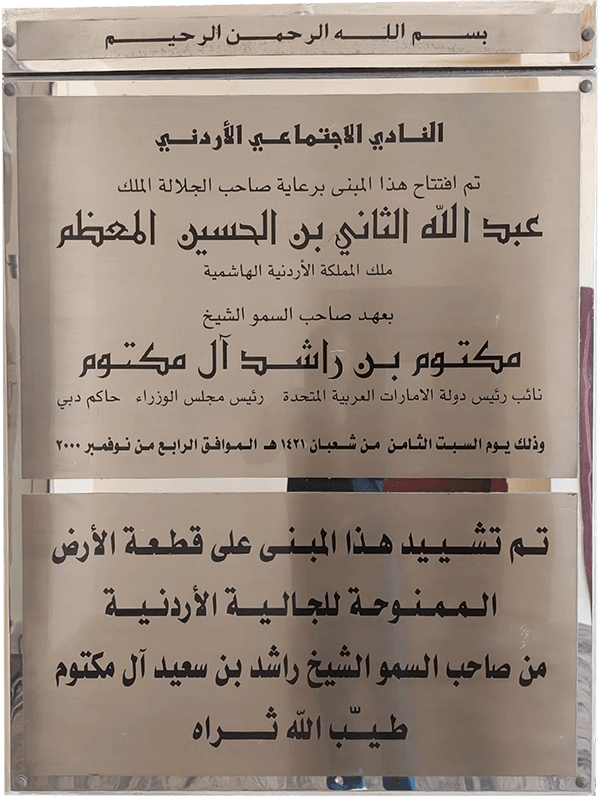 بسم الله الرحمن الرحيم

النادي الاجتماعي الأردني

تم افتتاح هذا المبنى برعاية صاحب الجلالة الملك

عبد الله الثاني بن الحسين المعظم

ملك المملكة الأردنية الهاشمية

بعهد صاحب السمو الشيخ

مكتوم بن راشد آل مكتوم

نائب رئيس دولة الامارات العربية المتحدة رئيس مجلس الوزراء حاكم دبي

وذلك يوم السبت الثامن من شعبان ١٤٢١ هـ الموافق الرابع من نوفمبر ٢٠٠٠

تم تشييد هذا المبنى على قطعة الأرض

الممنوحة للجالية الأردنية

من صاحب السمو الشيخ راشد بن سعيد آل مكتوم

طيّب الله ثراه